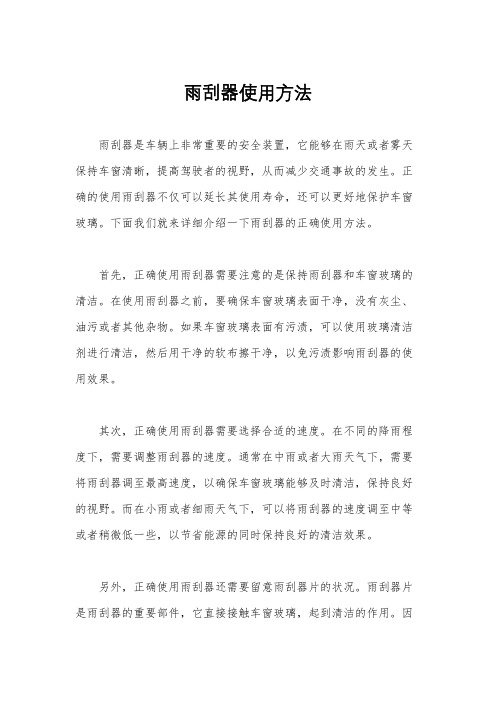 雨刮器使用方法

雨刮器是车辆上非常重要的安全装置，它能够在雨天或者雾天保持车窗清晰，提高驾驶者的视野，从而减少交通事故的发生。正确的使用雨刮器不仅可以延长其使用寿命，还可以更好地保护车窗玻璃。下面我们就来详细介绍一下雨刮器的正确使用方法。

首先，正确使用雨刮器需要注意的是保持雨刮器和车窗玻璃的清洁。在使用雨刮器之前，要确保车窗玻璃表面干净，没有灰尘、油污或者其他杂物。如果车窗玻璃表面有污渍，可以使用玻璃清洁剂进行清洁，然后用干净的软布擦干净，以免污渍影响雨刮器的使用效果。

其次，正确使用雨刮器需要选择合适的速度。在不同的降雨程度下，需要调整雨刮器的速度。通常在中雨或者大雨天气下，需要将雨刮器调至最高速度，以确保车窗玻璃能够及时清洁，保持良好的视野。而在小雨或者细雨天气下，可以将雨刮器的速度调至中等或者稍微低一些，以节省能源的同时保持良好的清洁效果。

另外，正确使用雨刮器还需要留意雨刮器片的状况。雨刮器片是雨刮器的重要部件，它直接接触车窗玻璃，起到清洁的作用。因